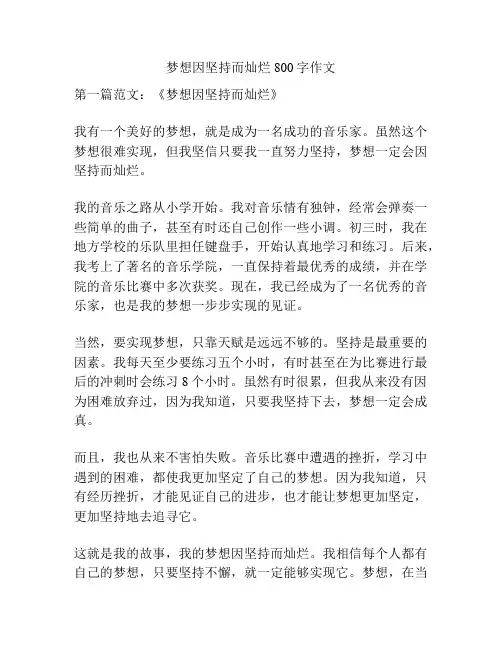 梦想因坚持而灿烂 800 字作文

第一篇范文：《梦想因坚持而灿烂》

我有一个美好的梦想，就是成为一名成功的音乐家。虽然这个梦想很难实现，但我坚信只要我一直努力坚持，梦想一定会因坚持而灿烂。

我的音乐之路从小学开始。我对音乐情有独钟，经常会弹奏一些简单的曲子，甚至有时还自己创作一些小调。初三时，我在地方学校的乐队里担任键盘手，开始认真地学习和练习。后来，我考上了著名的音乐学院，一直保持着最优秀的成绩，并在学院的音乐比赛中多次获奖。现在，我已经成为了一名优秀的音乐家，也是我的梦想一步步实现的见证。

当然，要实现梦想，只靠天赋是远远不够的。坚持是最重要的因素。我每天至少要练习五个小时，有时甚至在为比赛进行最后的冲刺时会练习 8 个小时。虽然有时很累，但我从来没有因为困难放弃过，因为我知道，只要我坚持下去，梦想一定会成真。

而且，我也从来不害怕失败。音乐比赛中遭遇的挫折，学习中遇到的困难，都使我更加坚定了自己的梦想。因为我知道，只有经历挫折，才能见证自己的进步，也才能让梦想更加坚定，更加坚持地去追寻它。

这就是我的故事，我的梦想因坚持而灿烂。我相信每个人都有自己的梦想，只要坚持不懈，就一定能够实现它。梦想，在当